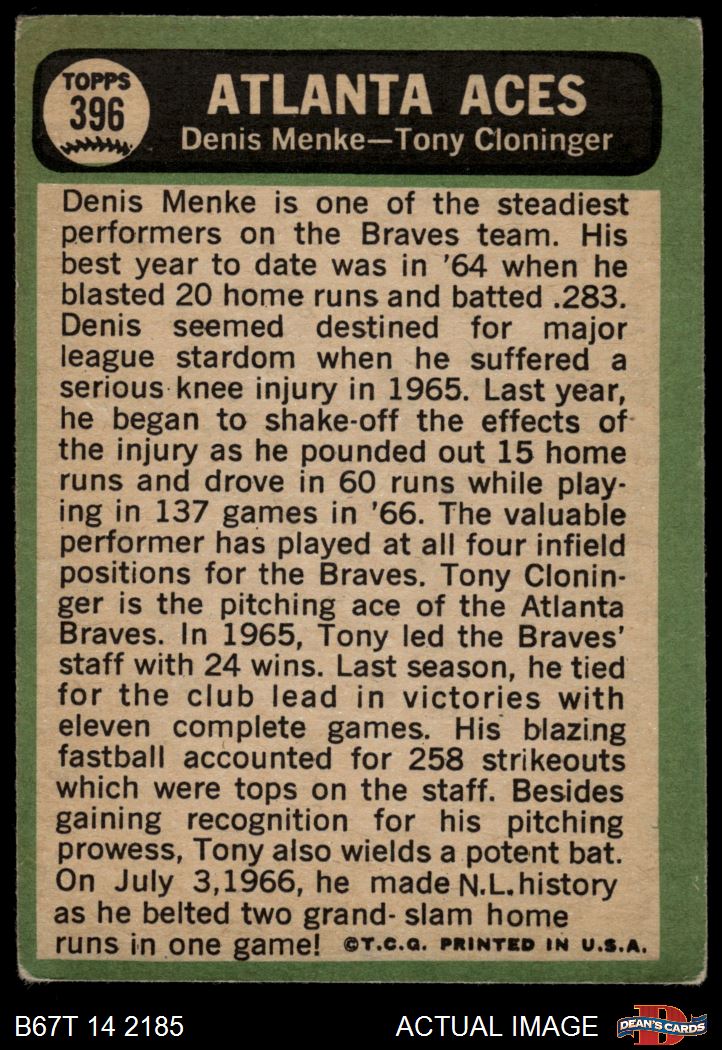 TOPPS
396

ATLANTA ACES
Denis Menke—Tony Cloninger

Denis Menke is one of the steadiest performers on the Braves team. His best year to date was in '64 when he blasted 20 home runs and batted .283. Denis seemed destined for major league stardom when he suffered a serious knee injury in 1965. Last year, he began to shake-off the effects of the injury as he pounded out 15 home runs and drove in 60 runs while playing in 137 games in '66. The valuable performer has played at all four infield positions for the Braves. Tony Cloninger is the pitching ace of the Atlanta Braves. In 1965, Tony led the Braves' staff with 24 wins. Last season, he tied for the club lead in victories with eleven complete games. His blazing fastball accounted for 258 strikeouts which were tops on the staff. Besides gaining recognition for his pitching prowess, Tony also wields a potent bat. On July 3,1966, he made N.L. history as he belted two grand-slam home runs in one game! ©T.C.G. PRINTED IN U.S.A.

B67T 14 2185

ACTUAL IMAGE

DEAN'S CARDS